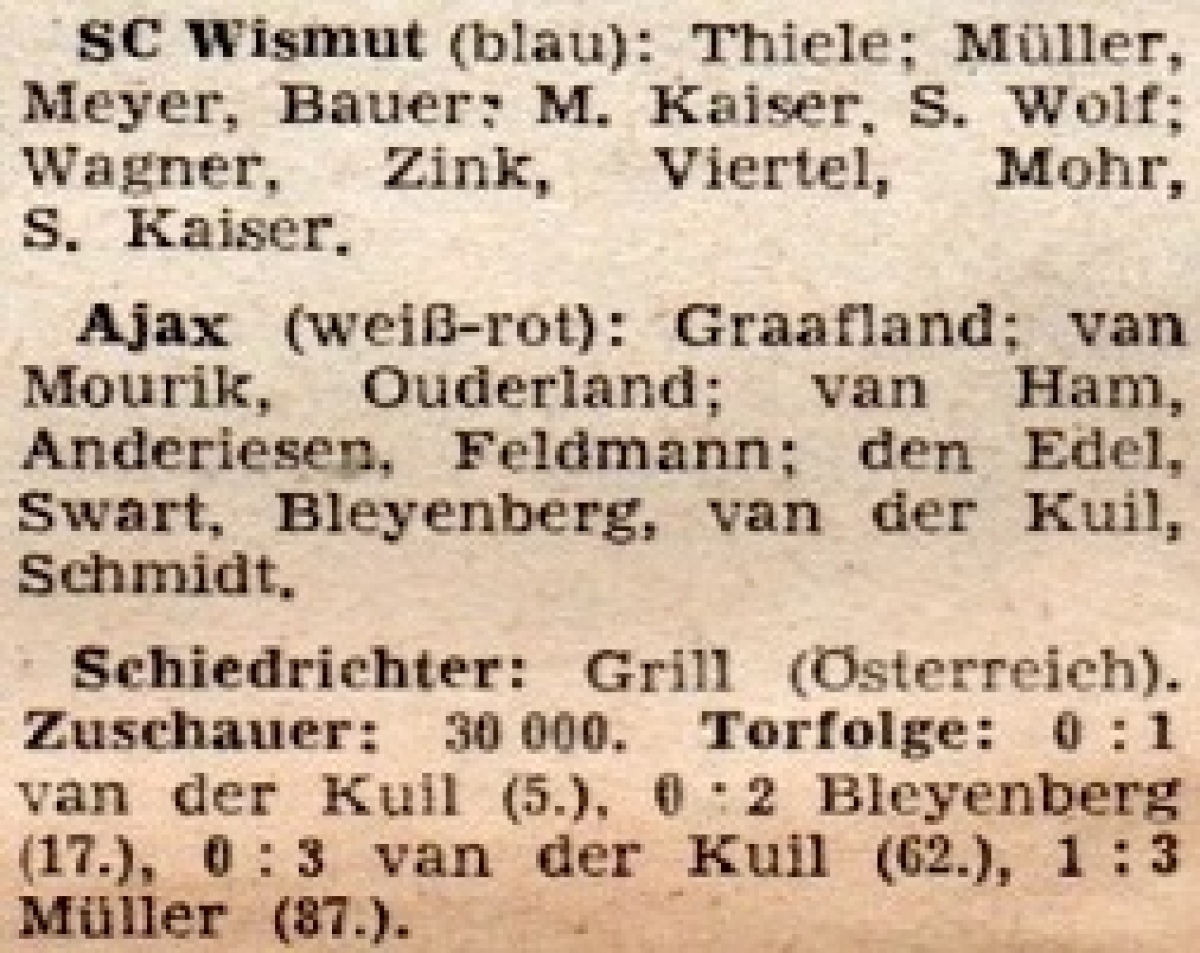 SC Wismut (blau): Thiele; Müller, Meyer, Bauer; M. Kaiser, S. Wolf; Wagner, Zink, Viertel, Mohr, S. Kaiser.

Ajax (weiß-rot): Graafland; van Mourik, Ouderland; van Ham, Anderiesen, Feldmann; den Edel, Swart, Bleyenberg, van der Kuil, Schmidt.

Schiedrichter: Grill (Österreich). Zuschauer: 30 000. Torfolge: 0 : 1 van der Kuil (5.), 0 : 2 Bleyenberg (17.), 0 : 3 van der Kuil (62.), 1 : 3 Müller (87.).